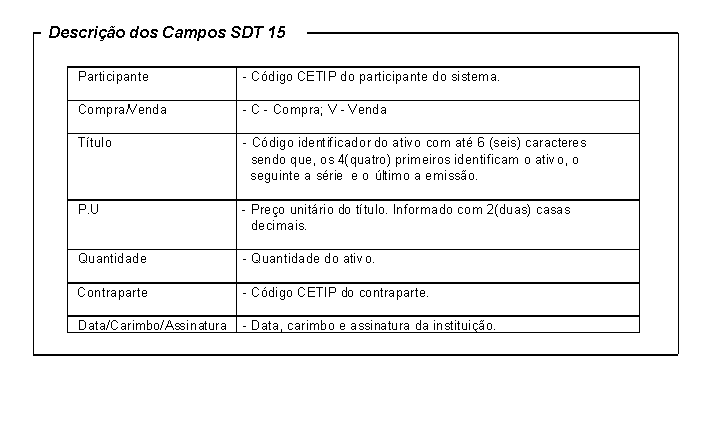 Descrição dos Campos SDT 15

| Participante | - Código CETIP do participante do sistema. |
|---|---|
| Compra/Venda | - C - Compra; V - Venda |
| Título | - Código identificador do ativo com até 6 (seis) caracteres sendo que, os 4(quatro) primeiros identificam o ativo, o seguinte a série e o último a emissão. |
| P.U | - Preço unitário do título. Informado com 2(duas) casas decimais. |
| Quantidade | - Quantidade do ativo. |
| Contraparte | - Código CETIP do contraparte. |
| Data/Carimbo/Assinatura | - Data, carimbo e assinatura da instituição. |